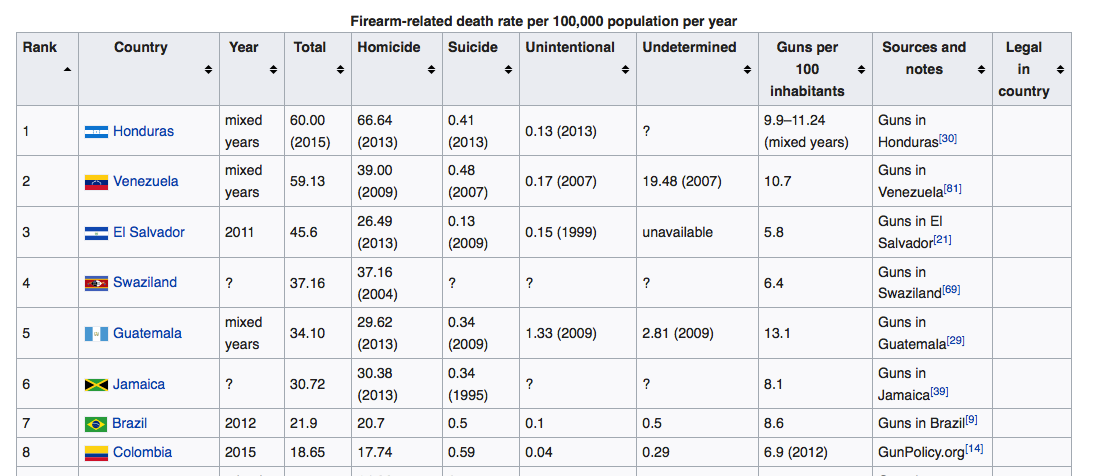 Firearm-related death rate per 100,000 population per year

| Rank | Country | Year | Total | Homicide | Suicide | Unintentional | Undetermined | Guns per 100 inhabitants | Sources and notes | Legal in country |
|---|---|---|---|---|---|---|---|---|---|---|
| 1 | Honduras | mixed years | 60.00 (2015) | 66.64 (2013) | 0.41 (2013) | 0.13 (2013) | ? | 9.9–11.24 (mixed years) | Guns in Honduras[30] | |
| 2 | Venezuela | mixed years | 59.13 | 39.00 (2009) | 0.48 (2007) | 0.17 (2007) | 19.48 (2007) | 10.7 | Guns in Venezuela[81] | |
| 3 | El Salvador | 2011 | 45.6 | 26.49 (2013) | 0.13 (2009) | 0.15 (1999) | unavailable | 5.8 | Guns in El Salvador[21] | |
| 4 | Swaziland | ? | 37.16 | 37.16 (2004) | ? | ? | ? | 6.4 | Guns in Swaziland[69] | |
| 5 | Guatemala | mixed years | 34.10 | 29.62 (2013) | 0.34 (2009) | 1.33 (2009) | 2.81 (2009) | 13.1 | Guns in Guatemala[29] | |
| 6 | Jamaica | ? | 30.72 | 30.38 (2013) | 0.34 (1995) | ? | ? | 8.1 | Guns in Jamaica[39] | |
| 7 | Brazil | 2012 | 21.9 | 20.7 | 0.5 | 0.1 | 0.5 | 8.6 | Guns in Brazil[9] | |
| 8 | Colombia | 2015 | 18.65 | 17.74 | 0.59 | 0.04 | 0.29 | 6.9 (2012) | GunPolicy.org[14] | |